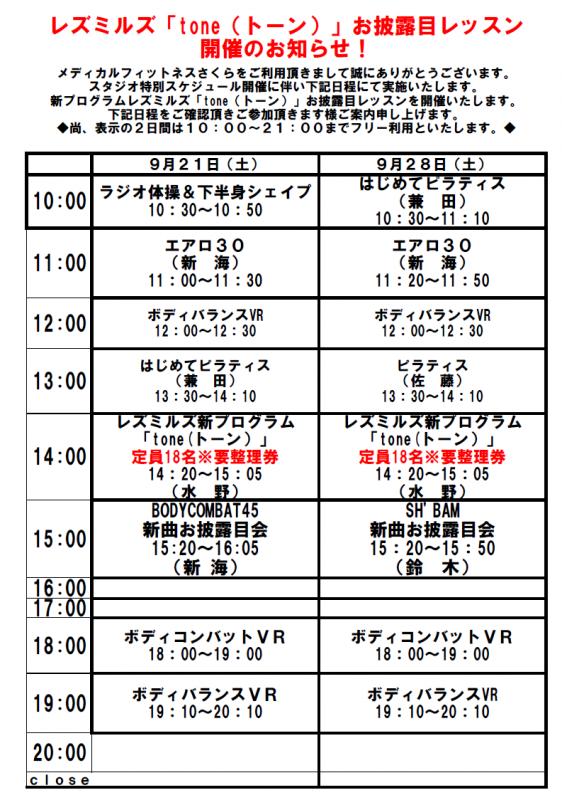 レズミルズ「tone（トーン）」お披露目レッスン
開催のお知らせ！

メディカルフィットネスさくらをご利用頂きまして誠にありがとうございます。
スタジオ特別スケジュール開催に伴い下記日程にて実施いたします。
新プログラムレズミルズ「tone（トーン）」お披露目レッスンを開催いたします。
下記日程をご確認頂きご参加頂きます様ご案内申し上げます。
◆尚、表示の２日間は１０：００～２１：００までフリー利用といたします。◆

| | ９月２１日（土） | ９月２８日（土） |
|---|---|---|
| 10:00 | ラジオ体操＆下半身シェイプ １０：３０～１０：５０ | はじめてピラティス （兼　田） １０：３０～１１：１０ |
| 11:00 | エアロ３０ （新　海） １１：００～１１：３０ | エアロ３０ （新　海） １１：２０～１１：５０ |
| 12:00 | ボディバランスVR １２：００～１２：３０ | ボディバランスVR １２：００～１２：３０ |
| 13:00 | はじめてピラティス （兼　田） １３：３０～１４：１０ | ピラティス （佐　藤） １３：３０～１４：１０ |
| 14:00 | レズミルズ新プログラム 「tone(トーン）」 定員18名※要整理券 １４：２０～１５：０５ （水　野） | レズミルズ新プログラム 「tone(トーン）」 定員18名※要整理券 １４：２０～１５：０５ （水　野） |
| 15:00 | BODYCOMBAT45 新曲お披露目会 15:20～16:05 （新 海） | SH'BAM 新曲お披露目会 １５：２０～１５：５０ （鈴　木） |
| 16:00 | | |
| 17:00 | | |
| 18:00 | ボディコンバットＶＲ １８：００～１９：００ | ボディコンバットＶＲ １８：００～１９：００ |
| 19:00 | ボディバランスＶＲ １９：１０～２０：１０ | ボディバランスVR １９：１０～２０：１０ |
| 20:00 | | |
| close | | |